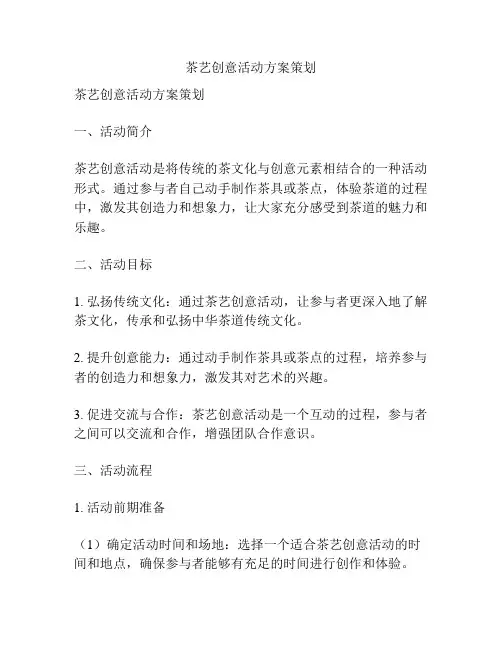 茶艺创意活动方案策划

茶艺创意活动方案策划

一、活动简介

茶艺创意活动是将传统的茶文化与创意元素相结合的一种活动形式。通过参与者自己动手制作茶具或茶点，体验茶道的过程中，激发其创造力和想象力，让大家充分感受到茶道的魅力和乐趣。

二、活动目标

1. 弘扬传统文化：通过茶艺创意活动，让参与者更深入地了解茶文化，传承和弘扬中华茶道传统文化。

2. 提升创意能力：通过动手制作茶具或茶点的过程，培养参与者的创造力和想象力，激发其对艺术的兴趣。

3. 促进交流与合作：茶艺创意活动是一个互动的过程，参与者之间可以交流和合作，增强团队合作意识。

三、活动流程

1. 活动前期准备

（1）确定活动时间和场地：选择一个适合茶艺创意活动的时间和地点，确保参与者能够有充足的时间进行创作和体验。